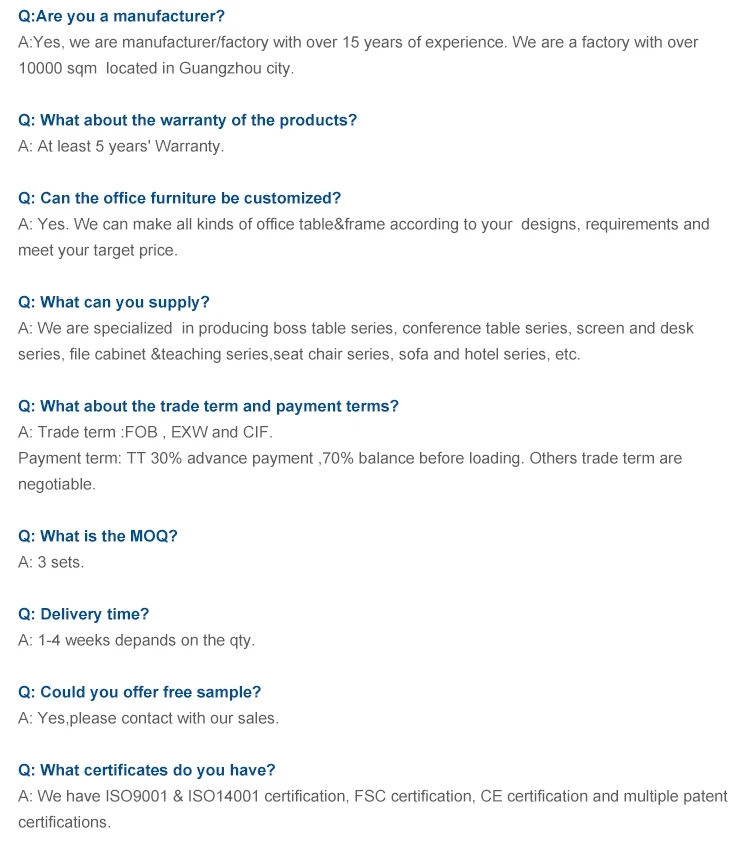 Q:Are you a manufacturer?
A:Yes, we are manufacturer/factory with over 15 years of experience. We are a factory with over 10000 sqm located in Guangzhou city.

Q: What about the warranty of the products?
A: At least 5 years' Warranty.

Q: Can the office furniture be customized?
A: Yes. We can make all kinds of office table&frame according to your designs, requirements and meet your target price.

Q: What can you supply?
A: We are specialized in producing boss table series, conference table series, screen and desk series, file cabinet &teaching series,seat chair series, sofa and hotel series, etc.

Q: What about the trade term and payment terms?
A: Trade term :FOB , EXW and CIF.
Payment term: TT 30% advance payment ,70% balance before loading. Others trade term are negotiable.

Q: What is the MOQ?
A: 3 sets.

Q: Delivery time?
A: 1-4 weeks depands on the qty.

Q: Could you offer free sample?
A: Yes,please contact with our sales.

Q: What certificates do you have?
A: We have ISO9001 & ISO14001 certification, FSC certification, CE certification and multiple patent certifications.